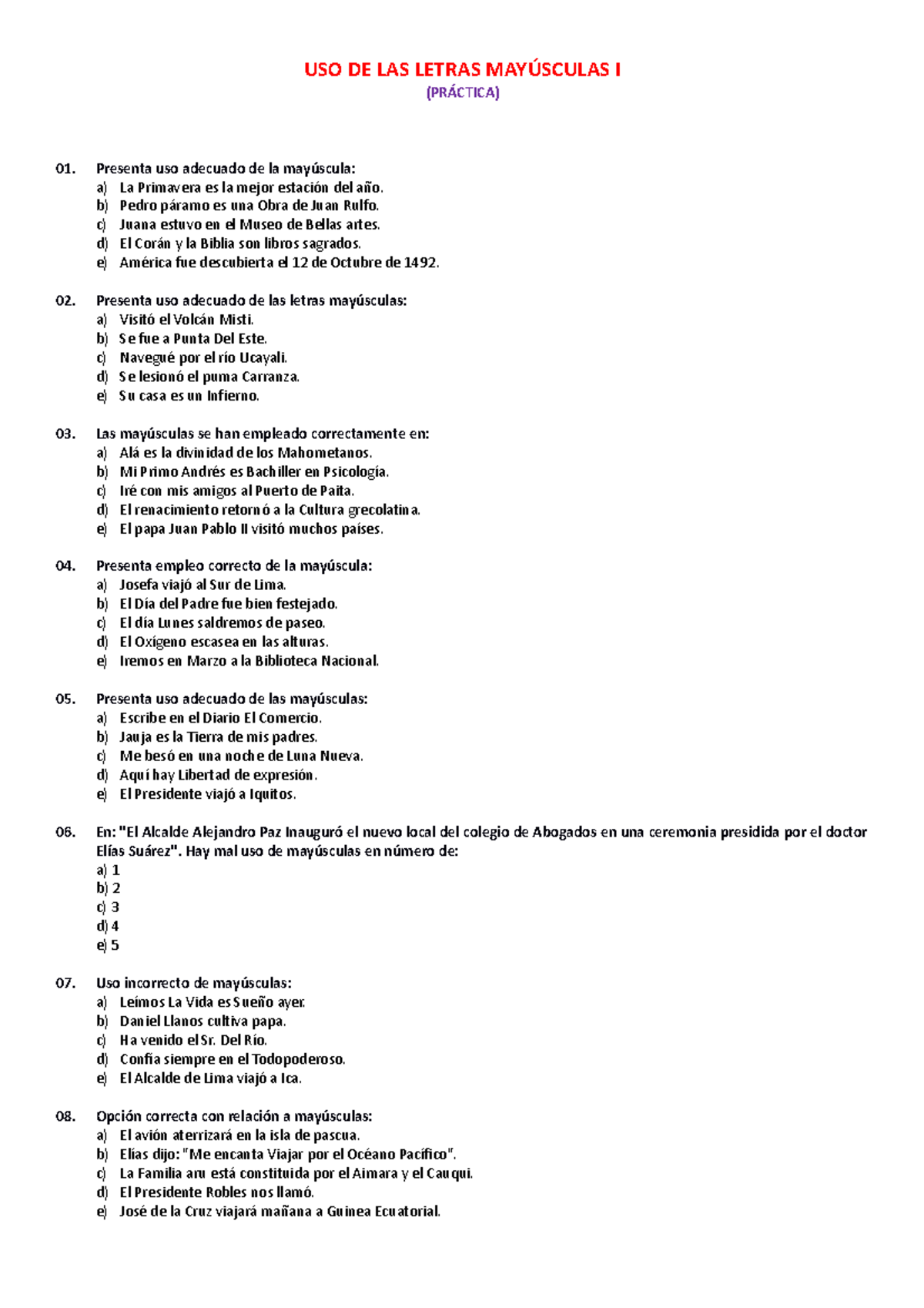 USO DE LAS LETRAS MAYÚSCULAS I
(PRÁCTICA)

01. Presenta uso adecuado de la mayúscula:
a) La Primavera es la mejor estación del año.
b) Pedro páramo es una Obra de Juan Rulfo.
c) Juana estuvo en el Museo de Bellas artes.
d) El Corán y la Biblia son libros sagrados.
e) América fue descubierta el 12 de Octubre de 1492.

02. Presenta uso adecuado de las letras mayúsculas:
a) Visitó el Volcán Misti.
b) Se fue a Punta Del Este.
c) Navegué por el río Ucayali.
d) Se lesionó el puma Carranza.
e) Su casa es un Infierno.

03. Las mayúsculas se han empleado correctamente en:
a) Alá es la divinidad de los Mahometanos.
b) Mi Primo Andrés es Bachiller en Psicología.
c) Iré con mis amigos al Puerto de Paita.
d) El renacimiento retornó a la Cultura grecolatina.
e) El papa Juan Pablo II visitó muchos países.

04. Presenta empleo correcto de la mayúscula:
a) Josefa viajó al Sur de Lima.
b) El Día del Padre fue bien festejado.
c) El día Lunes saldremos de paseo.
d) El Oxígeno escasea en las alturas.
e) Iremos en Marzo a la Biblioteca Nacional.

05. Presenta uso adecuado de las mayúsculas:
a) Escribe en el Diario El Comercio.
b) Jauja es la Tierra de mis padres.
c) Me besó en una noche de Luna Nueva.
d) Aquí hay Libertad de expresión.
e) El Presidente viajó a Iquitos.

06. En: "El Alcalde Alejandro Paz Inauguró el nuevo local del colegio de Abogados en una ceremonia presidida por el doctor Elías Suárez". Hay mal uso de mayúsculas en número de:
a) 1
b) 2
c) 3
d) 4
e) 5

07. Uso incorrecto de mayúsculas:
a) Leímos La Vida es Sueño ayer.
b) Daniel Llanos cultiva papa.
c) Ha venido el Sr. Del Río.
d) Confía siempre en el Todopoderoso.
e) El Alcalde de Lima viajó a Ica.

08. Opción correcta con relación a mayúsculas:
a) El avión aterrizará en la isla de pascua.
b) Elías dijo: "Me encanta Viajar por el Océano Pacífico".
c) La Familia aru está constituida por el Aimara y el Cauqui.
d) El Presidente Robles nos llamó.
e) José de la Cruz viajará mañana a Guinea Ecuatorial.